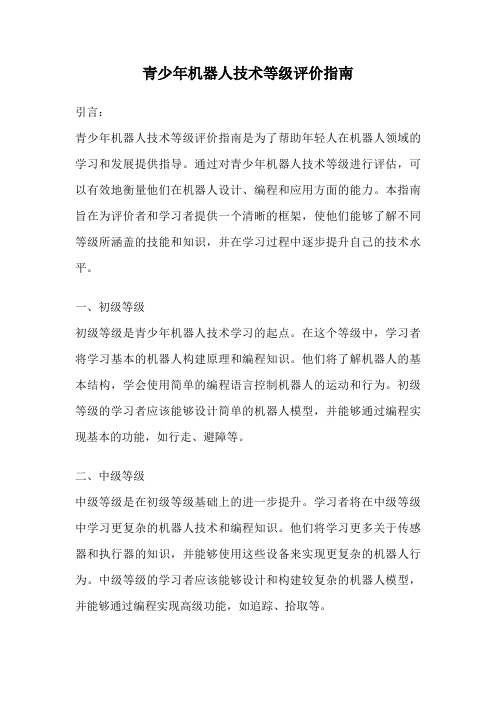 青少年机器人技术等级评价指南

引言：

青少年机器人技术等级评价指南是为了帮助年轻人在机器人领域的学习和发展提供指导。通过对青少年机器人技术等级进行评估，可以有效地衡量他们在机器人设计、编程和应用方面的能力。本指南旨在为评价者和学习者提供一个清晰的框架，使他们能够了解不同等级所涵盖的技能和知识，并在学习过程中逐步提升自己的技术水平。

一、初级等级

初级等级是青少年机器人技术学习的起点。在这个等级中，学习者将学习基本的机器人构建原理和编程知识。他们将了解机器人的基本结构，学会使用简单的编程语言控制机器人的运动和行为。初级等级的学习者应该能够设计简单的机器人模型，并能够通过编程实现基本的功能，如行走、避障等。

二、中级等级

中级等级是在初级等级基础上的进一步提升。学习者将在中级等级中学习更复杂的机器人技术和编程知识。他们将学习更多关于传感器和执行器的知识，并能够使用这些设备来实现更复杂的机器人行为。中级等级的学习者应该能够设计和构建较复杂的机器人模型，并能够通过编程实现高级功能，如追踪、拾取等。